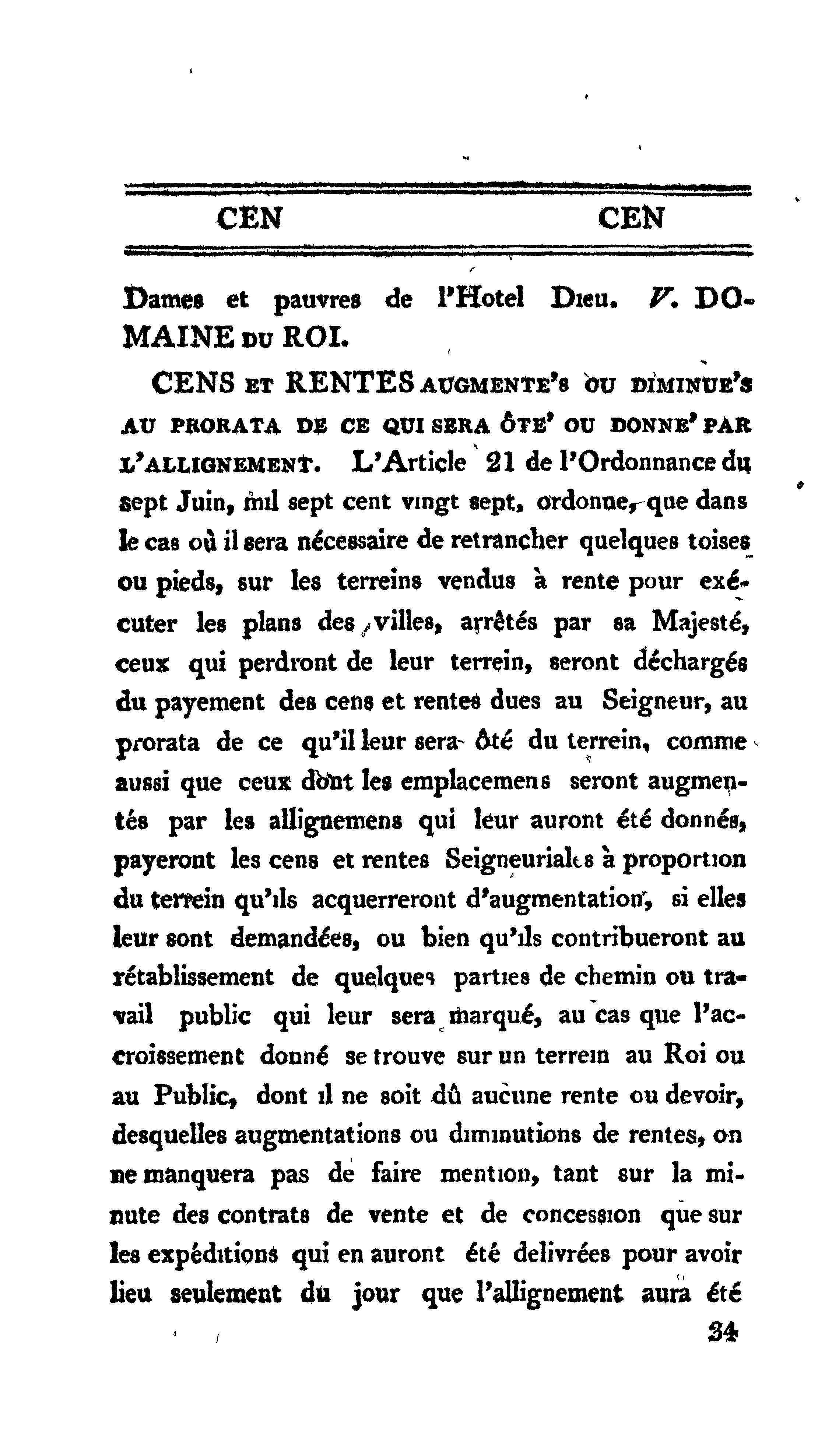 CEN CEN

Dames et pauvres de l'Hotel Dieu. V. DOMAINE DU ROI.

CENS ET RENTES AUGMENTE'S OU DIMINUE'S AU PRORATA DE CE QUI SERA ÔTE' OU DONNE' PAR L'ALLIGNEMENT. L'Article 21 de l'Ordonnance du sept Juin, mil sept cent vingt sept, ordonne, que dans le cas où il sera nécessaire de retrancher quelques toises ou pieds, sur les terreins vendus à rente pour exécuter les plans des villes, arrêtés par sa Majesté, ceux qui perdront de leur terrein, seront déchargés du payement des cens et rentes dues au Seigneur, au prorata de ce qu'il leur sera ôté du terrein, comme aussi que ceux dont les emplacemens seront augmentés par les allignemens qui leur auront été donnés, payeront les cens et rentes Seigneuriales à proportion du terrein qu'ils acquerreront d'augmentation, si elles leur sont demandées, ou bien qu'ils contribueront au rétablissement de quelques parties de chemin ou travail public qui leur sera marqué, au cas que l'accroissement donné se trouve sur un terrein au Roi ou au Public, dont il ne soit dû aucune rente ou devoir, desquelles augmentations ou diminutions de rentes, on ne manquera pas de faire mention, tant sur la minute des contrats de vente et de concession que sur les expéditions qui en auront été delivrées pour avoir lieu seulement du jour que l'allignement aura été

34